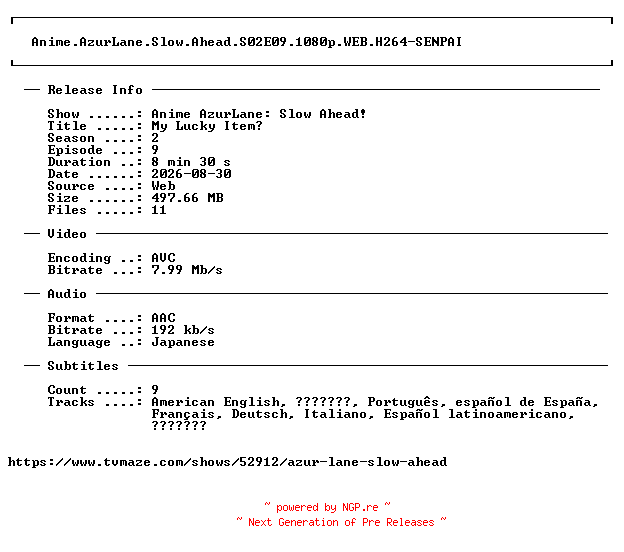 Anime.AzurLane.Slow.Ahead.S02E09.1080p.WEB.H264-SENPAI

— Release Info —

Show ......: Anime AzurLane: Slow Ahead!
Title .....: My Lucky Item?
Season ....: 2
Episode ...: 9
Duration ..: 8 min 30 s
Date ......: 2026-08-30
Source ....: Web
Size ......: 497.66 MB
Files .....: 11

— Video —

Encoding ..: AVC
Bitrate ...: 7.99 Mb/s

— Audio —

Format ....: AAC
Bitrate ...: 192 kb/s
Language ..: Japanese

— Subtitles —

Count .....: 9
Tracks ....: American English, ???????, Português, español de España, Français, Deutsch, Italiano, Español latinoamericano, ???????

https://www.tvmaze.com/shows/52912/azur-lane-slow-ahead

~ powered by NGP.re ~
~ Next Generation of Pre Releases ~